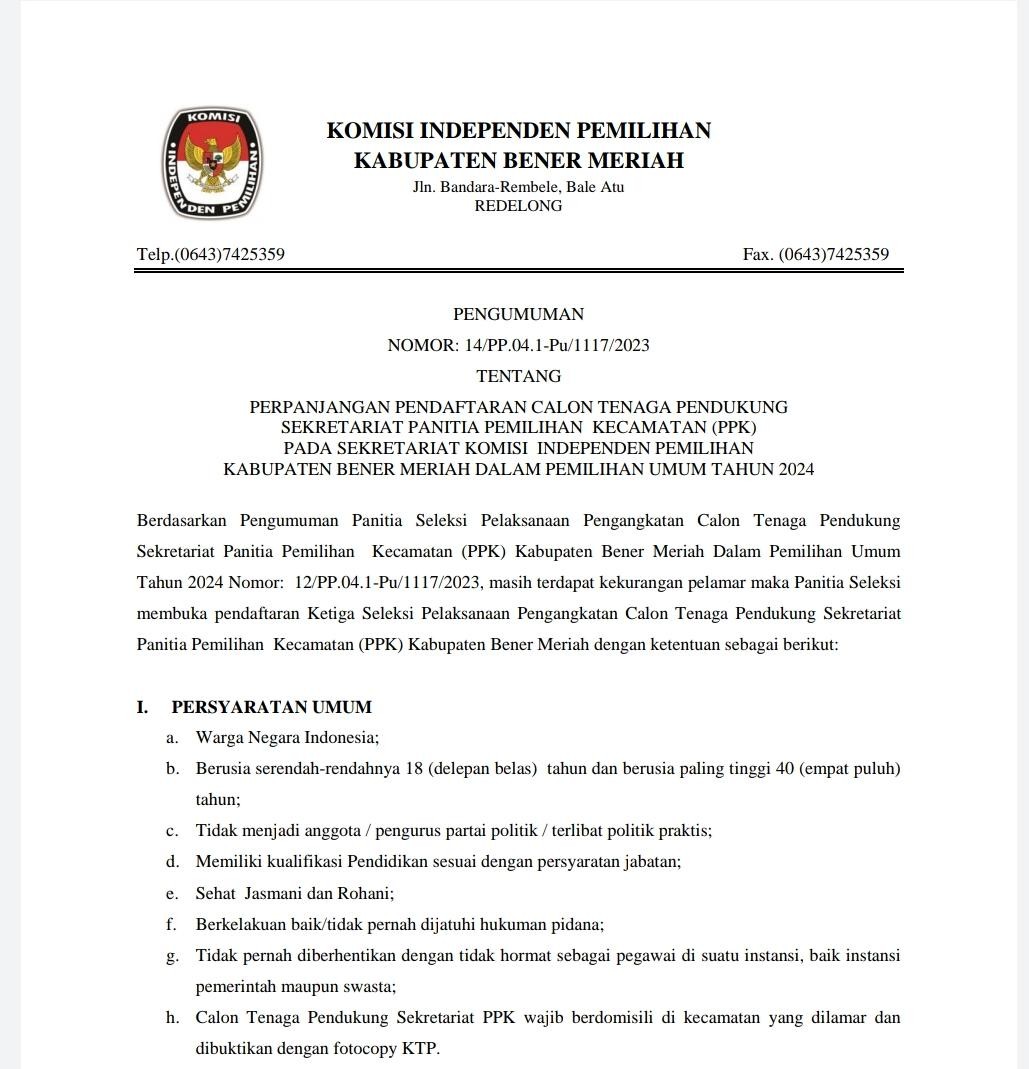 KOMISI INDEPENDEN PEMILIHAN

KOMISI INDEPENDEN PEMILIHAN
KABUPATEN BENER MERIAH
Jln. Bandara-Rembele, Bale Atu
REDELONG

Telp.(0643)7425359

Fax. (0643)7425359

PENGUMUMAN
NOMOR: 14/PP.04.1-Pu/1117/2023
TENTANG
PERPANJANGAN PENDAFTARAN CALON TENAGA PENDUKUNG SEKRETARIAT PANITIA PEMILIHAN KECAMATAN (PPK) PADA SEKRETARIAT KOMISI INDEPENDEN PEMILIHAN KABUPATEN BENER MERIAH DALAM PEMILIHAN UMUM TAHUN 2024

Berdasarkan Pengumuman Panitia Seleksi Pelaksanaan Pengangkatan Calon Tenaga Pendukung Sekretariat Panitia Pemilihan Kecamatan (PPK) Kabupaten Bener Meriah Dalam Pemilihan Umum Tahun 2024 Nomor: 12/PP.04.1-Pu/1117/2023, masih terdapat kekurangan pelamar maka Panitia Seleksi membuka pendaftaran Ketiga Seleksi Pelaksanaan Pengangkatan Calon Tenaga Pendukung Sekretariat Panitia Pemilihan Kecamatan (PPK) Kabupaten Bener Meriah dengan ketentuan sebagai berikut:

I. PERSYARATAN UMUM
a. Warga Negara Indonesia;
b. Berusia serendah-rendahnya 18 (delepan belas) tahun dan berusia paling tinggi 40 (empat puluh) tahun;
c. Tidak menjadi anggota / pengurus partai politik / terlibat politik praktis;
d. Memiliki kualifikasi Pendidikan sesuai dengan persyaratan jabatan;
e. Sehat Jasmani dan Rohani;
f. Berkelakuan baik/tidak pernah dijatuhi hukuman pidana;
g. Tidak pernah diberhentikan dengan tidak hormat sebagai pegawai di suatu instansi, baik instansi pemerintah maupun swasta;
h. Calon Tenaga Pendukung Sekretariat PPK wajib berdomisili di kecamatan yang dilamar dan dibuktikan dengan fotocopy KTP.